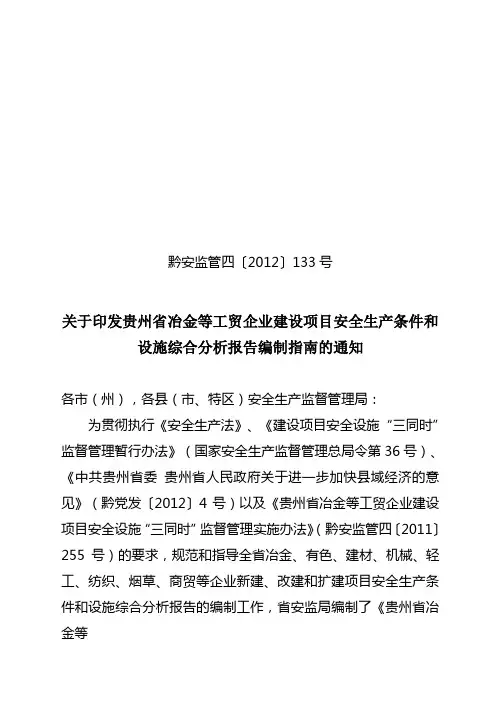 黔安监管四〔2012〕133 号

关于印发贵州省冶金等工贸企业建设项目安全生产条件和设施综合分析报告编制指南的通知

各市（州），各县（市、特区）安全生产监督管理局：

为贯彻执行《安全生产法》、《建设项目安全设施“三同时”监督管理暂行办法》（国家安全生产监督管理总局令第 36 号）、《中共贵州省委 贵州省人民政府关于进一步加快县域经济的意见》（黔党发〔2012〕4 号）以及《贵州省冶金等工贸企业建设项目安全设施“三同时”监督管理实施办法》（黔安监管四〔2011〕255 号）的要求，规范和指导全省冶金、有色、建材、机械、轻工、纺织、烟草、商贸等企业新建、改建和扩建项目安全生产条件和设施综合分析报告的编制工作，省安监局编制了《贵州省冶金等